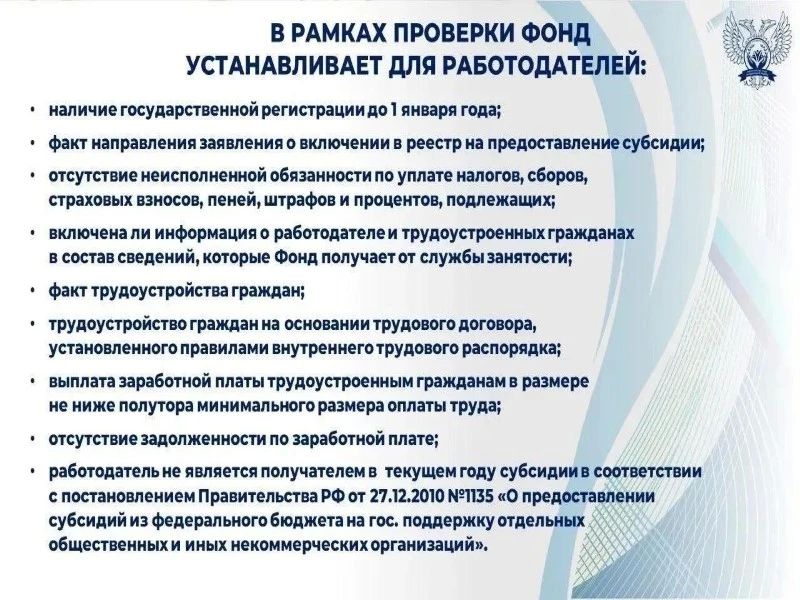 В РАМКАХ ПРОВЕРКИ ФОНД УСТАНАВЛИВАЕТ ДЛЯ РАБОТОДАТЕЛЕЙ:

• наличие государственной регистрации до 1 января года;

• факт направления заявления о включении в реестр на предоставление субсидии;

• отсутствие неисполненной обязанности по уплате налогов, сборов, страховых взносов, пеней, штрафов и процентов, подлежащих;

• включена ли информация о работодателе и трудоустроенных гражданах в состав сведений, которые Фонд получает от службы занятости;

• факт трудоустройства граждан;

• трудоустройство граждан на основании трудового договора, установленного правилами внутреннего трудового распорядка;

• выплата заработной платы трудоустроенным гражданам в размере не ниже полутора минимального размера оплаты труда;

• отсутствие задолженности по заработной плате;

• работодатель не является получателем в текущем году субсидии в соответствии с постановлением Правительства РФ от 27.12.2010 №1135 «О предоставлении субсидий из федерального бюджета на гос. поддержку отдельных общественных и иных некоммерческих организаций».